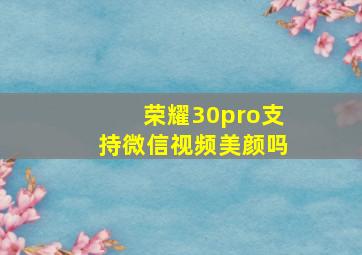 荣耀30pro支持微信视频美颜吗